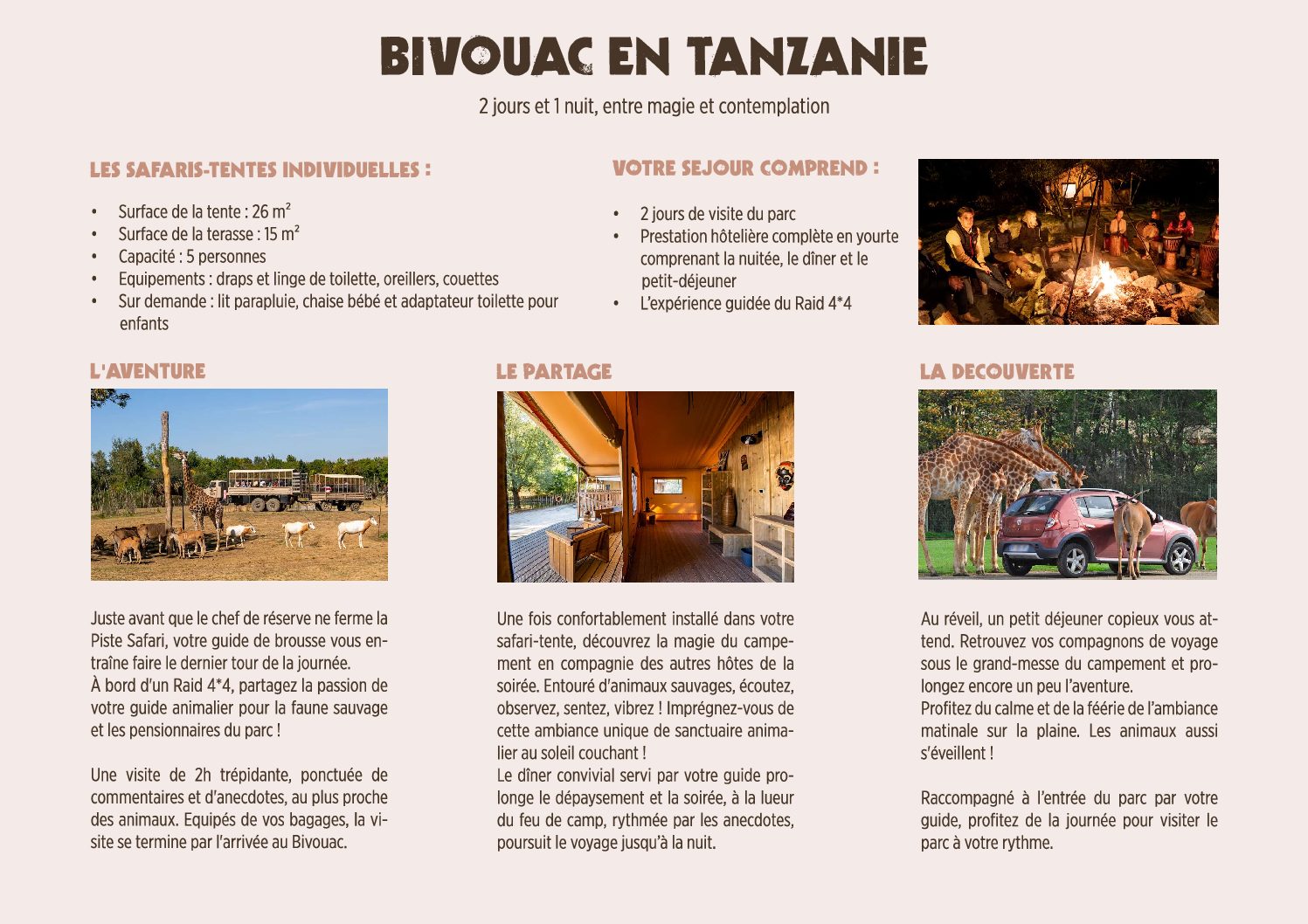 BIVOUAC EN TANZANIE

2 jours et 1 nuit, entre magie et contemplation

LES SAFARIS-TENTES INDIVIDUELLES :

• Surface de la tente : 26 m²
• Surface de la terasse : 15 m²
• Capacité : 5 personnes
• Equipements : draps et linge de toilette, oreillers, couettes
• Sur demande : lit parapluie, chaise bébé et adaptateur toilette pour enfants

VOTRE SEJOUR COMPREND :

• 2 jours de visite du parc
• Prestation hôtelière complète en yourte comprenant la nuitée, le dîner et le petit-déjeuner
• L'expérience guidée du Raid 4*4

L'AVENTURE

Juste avant que le chef de réserve ne ferme la Piste Safari, votre guide de brousse vous entraîne faire le dernier tour de la journée.
À bord d'un Raid 4*4, partagez la passion de votre guide animalier pour la faune sauvage et les pensionnaires du parc !

Une visite de 2h trépidante, ponctuée de commentaires et d'anecdotes, au plus proche des animaux. Equipés de vos bagages, la visite se termine par l'arrivée au Bivouac.

LE PARTAGE

Une fois confortablement installé dans votre safari-tente, découvrez la magie du campement en compagnie des autres hôtes de la soirée. Entouré d'animaux sauvages, écoutez, observez, sentez, vibrez ! Imprégnez-vous de cette ambiance unique de sanctuaire animalier au soleil couchant !
Le dîner convivial servi par votre guide prolonge le dépaysement et la soirée, à la lueur du feu de camp, rythmée par les anecdotes, poursuit le voyage jusqu'à la nuit.

LA DECOUVERTE

Au réveil, un petit déjeuner copieux vous attend. Retrouvez vos compagnons de voyage sous le grand-messe du campement et prolongez encore un peu l'aventure.
Profitez du calme et de la féérie de l'ambiance matinale sur la plaine. Les animaux aussi s'éveillent !

Raccompagné à l'entrée du parc par votre guide, profitez de la journée pour visiter le parc à votre rythme.